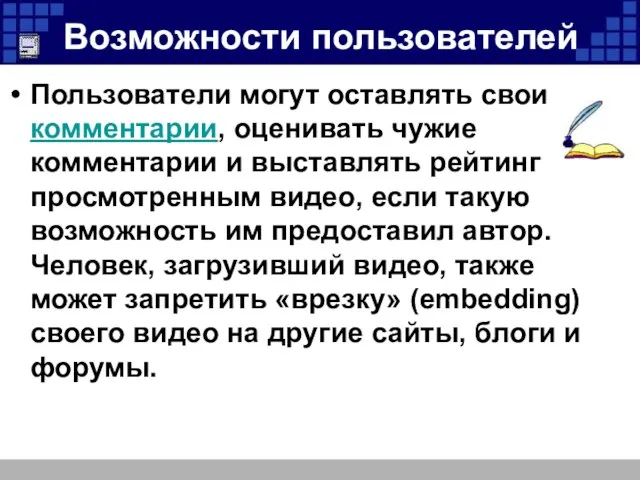 Возможности пользователей

• Пользователи могут оставлять свои комментарии, оценивать чужие комментарии и выставлять рейтинг просмотренным видео, если такую возможность им предоставил автор. Человек, загрузивший видео, также может запретить «врезку» (embedding) своего видео на другие сайты, блоги и форумы.